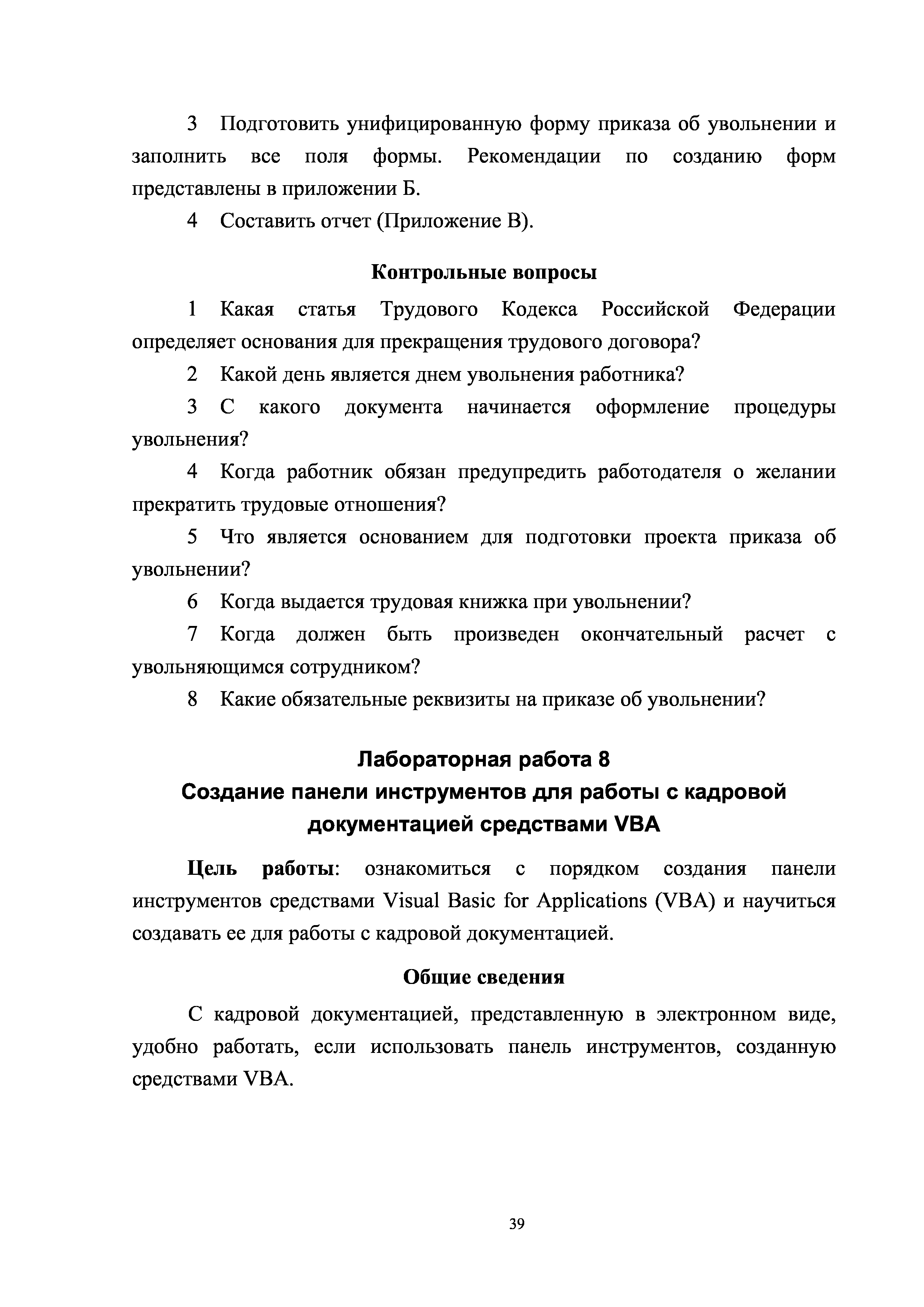 3 Подготовить унифицированную форму приказа об увольнении и заполнить все поля формы. Рекомендации по созданию форм представлены в приложении Б.

4 Составить отчет (Приложение В).

Контрольные вопросы

1 Какая статья Трудового Кодекса Российской Федерации определяет основания для прекращения трудового договора?

2 Какой день является днем увольнения работника?

3 С какого документа начинается оформление процедуры увольнения?

4 Когда работник обязан предупредить работодателя о желании прекратить трудовые отношения?

5 Что является основанием для подготовки проекта приказа об увольнении?

6 Когда выдается трудовая книжка при увольнении?

7 Когда должен быть произведен окончательный расчет с увольняющимся сотрудником?

8 Какие обязательные реквизиты на приказе об увольнении?

Лабораторная работа 8
Создание панели инструментов для работы с кадровой документацией средствами VBA

Цель работы: ознакомиться с порядком создания панели инструментов средствами Visual Basic for Applications (VBA) и научиться создавать ее для работы с кадровой документацией.

Общие сведения

С кадровой документацией, представленную в электронном виде, удобно работать, если использовать панель инструментов, созданную средствами VBA.

39